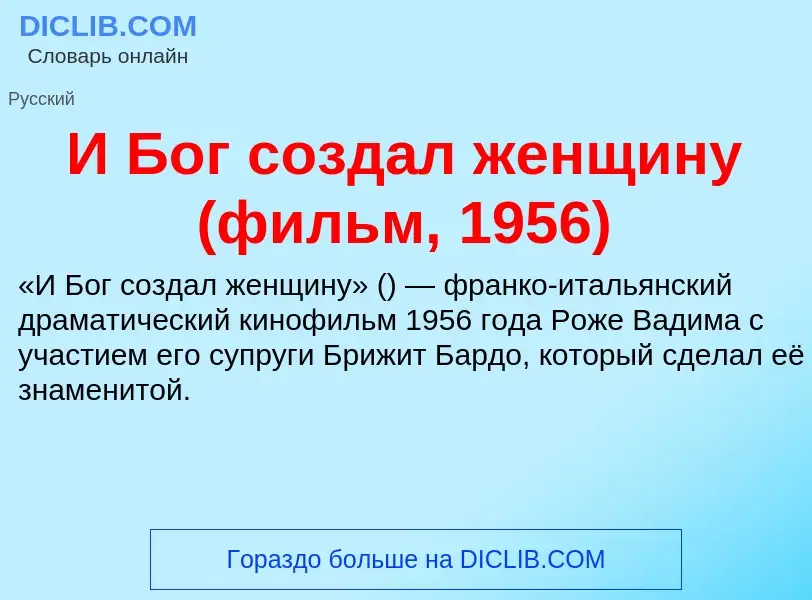 DICLIB.COM
Словарь онлайн

Русский

И Бог создал женщину (фильм, 1956)

«И Бог создал женщину» () — франко-итальянский драматический кинофильм 1956 года Роже Вадима с участием его супруги Брижит Бардо, который сделал её знаменитой.

Гораздо больше на DICLIB.COM